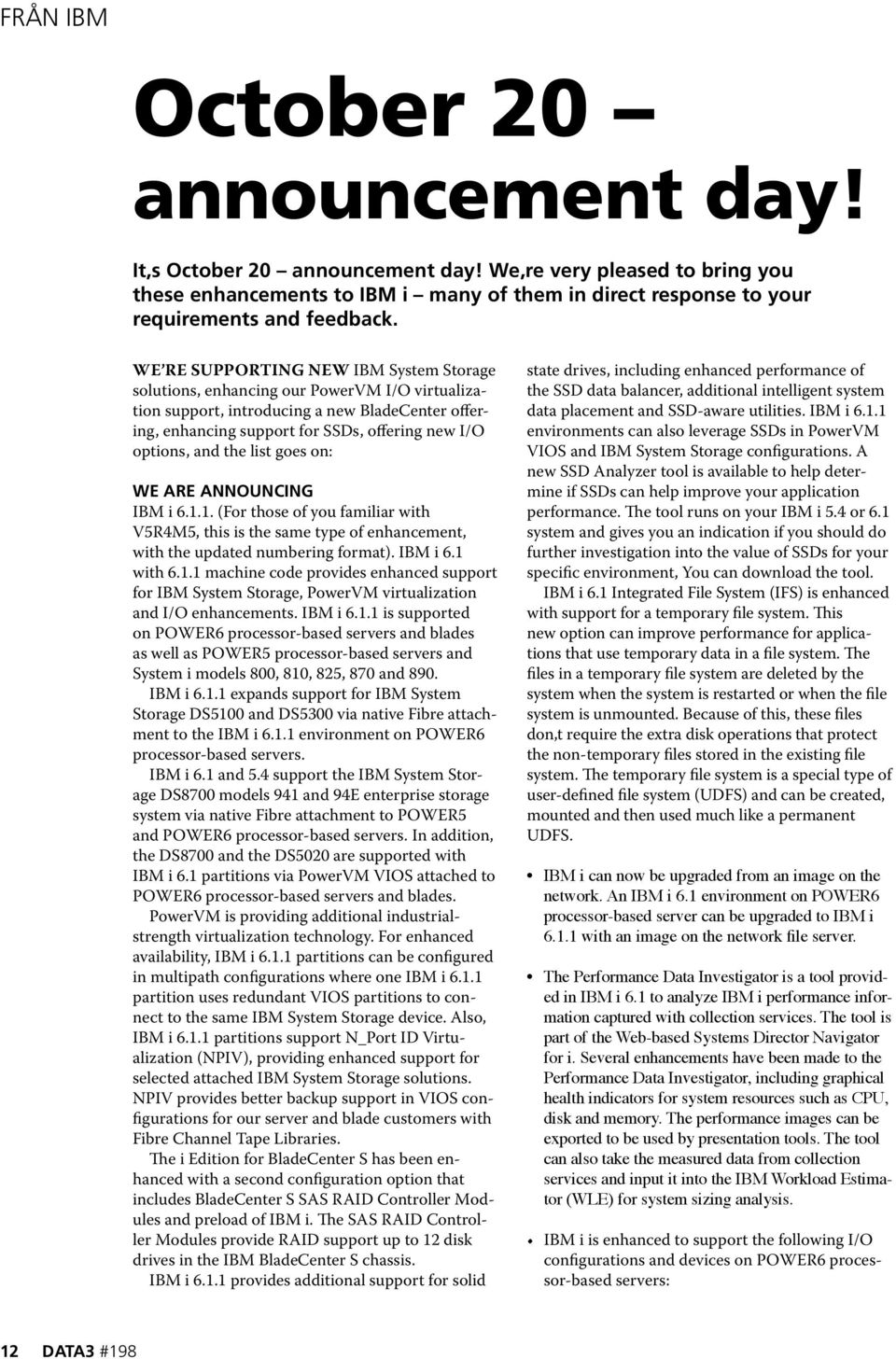 FRÅN IBM

October 20 – announcement day!

It,s October 20 – announcement day! We,re very pleased to bring you these enhancements to IBM i – many of them in direct response to your requirements and feedback.

WE RE SUPPORTING NEW IBM System Storage solutions, enhancing our PowerVM I/O virtualization support, introducing a new BladeCenter offering, enhancing support for SSDs, offering new I/O options, and the list goes on:

WE ARE ANNOUNCING
IBM i 6.1.1. (For those of you familiar with V5R4M5, this is the same type of enhancement, with the updated numbering format). IBM i 6.1 with 6.1.1 machine code provides enhanced support for IBM System Storage, PowerVM virtualization and I/O enhancements. IBM i 6.1.1 is supported on POWER6 processor-based servers and blades as well as POWER5 processor-based servers and System i models 800, 810, 825, 870 and 890.

IBM i 6.1.1 expands support for IBM System Storage DS5100 and DS5300 via native Fibre attachment to the IBM i 6.1.1 environment on POWER6 processor-based servers.

IBM i 6.1 and 5.4 support the IBM System Storage DS8700 models 941 and 94E enterprise storage system via native Fibre attachment to POWER5 and POWER6 processor-based servers. In addition, the DS8700 and the DS5020 are supported with IBM i 6.1 partitions via PowerVM VIOS attached to POWER6 processor-based servers and blades.

PowerVM is providing additional industrial-strength virtualization technology. For enhanced availability, IBM i 6.1.1 partitions can be configured in multipath configurations where one IBM i 6.1.1 partition uses redundant VIOS partitions to connect to the same IBM System Storage device. Also, IBM i 6.1.1 partitions support N_Port ID Virtualization (NPIV), providing enhanced support for selected attached IBM System Storage solutions. NPIV provides better backup support in VIOS configurations for our server and blade customers with Fibre Channel Tape Libraries.

The i Edition for BladeCenter S has been enhanced with a second configuration option that includes BladeCenter S SAS RAID Controller Modules and preload of IBM i. The SAS RAID Controller Modules provide RAID support up to 12 disk drives in the IBM BladeCenter S chassis.

IBM i 6.1.1 provides additional support for solid state drives, including enhanced performance of the SSD data balancer, additional intelligent system data placement and SSD-aware utilities. IBM i 6.1.1 environments can also leverage SSDs in PowerVM VIOS and IBM System Storage configurations. A new SSD Analyzer tool is available to help determine if SSDs can help improve your application performance. The tool runs on your IBM i 5.4 or 6.1 system and gives you an indication if you should do further investigation into the value of SSDs for your specific environment, You can download the tool.

IBM i 6.1 Integrated File System (IFS) is enhanced with support for a temporary file system. This new option can improve performance for applications that use temporary data in a file system. The files in a temporary file system are deleted by the system when the system is restarted or when the file system is unmounted. Because of this, these files don,t require the extra disk operations that protect the non-temporary files stored in the existing file system. The temporary file system is a special type of user-defined file system (UDFS) and can be created, mounted and then used much like a permanent UDFS.

• IBM i can now be upgraded from an image on the network. An IBM i 6.1 environment on POWER6 processor-based server can be upgraded to IBM i 6.1.1 with an image on the network file server.

• The Performance Data Investigator is a tool provided in IBM i 6.1 to analyze IBM i performance information captured with collection services. The tool is part of the Web-based Systems Director Navigator for i. Several enhancements have been made to the Performance Data Investigator, including graphical health indicators for system resources such as CPU, disk and memory. The performance images can be exported to be used by presentation tools. The tool can also take the measured data from collection services and input it into the IBM Workload Estimator (WLE) for system sizing analysis.

• IBM i is enhanced to support the following I/O configurations and devices on POWER6 processor-based servers:

12 DATA3 #198